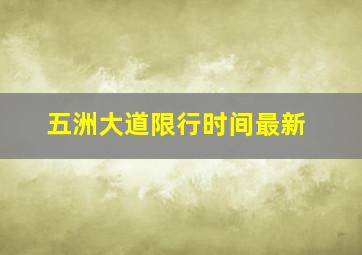 五洲大道限行时间最新